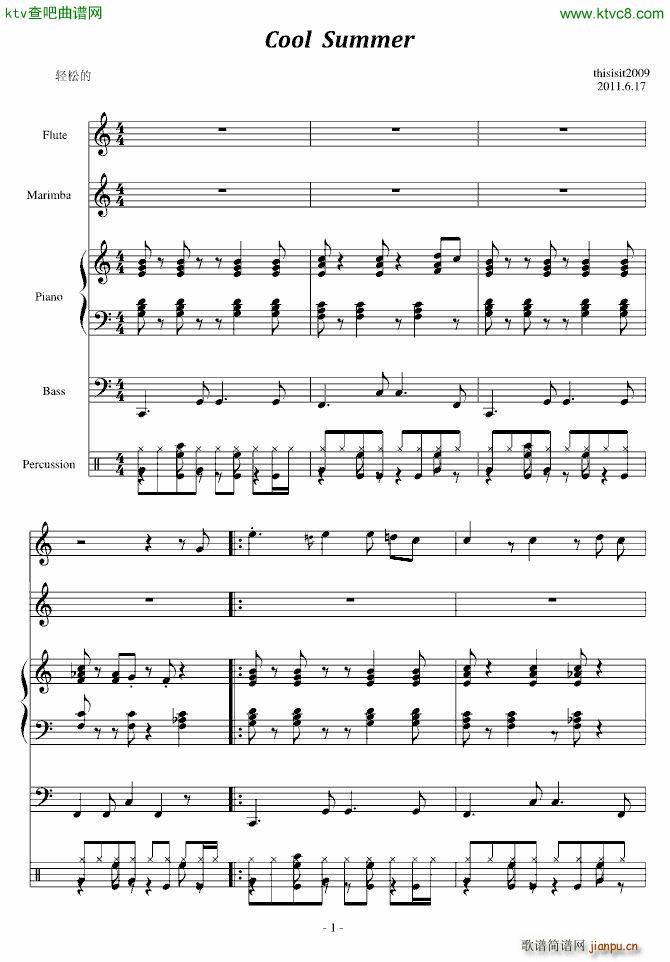 ktv查吧曲谱网

www.ktvc8.com

Cool Summer

轻松的

thisisit2009
2011.6.17

Flute

Marimba

Piano

Bass

Percussion

- 1 -

歌谱简谱网 jianpu.cn